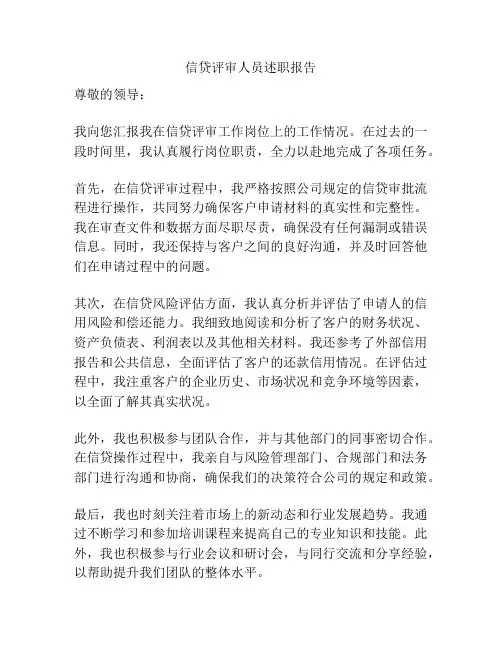 信贷评审人员述职报告

尊敬的领导：

我向您汇报我在信贷评审工作岗位上的工作情况。在过去的一段时间里，我认真履行岗位职责，全力以赴地完成了各项任务。

首先，在信贷评审过程中，我严格按照公司规定的信贷审批流程进行操作，共同努力确保客户申请材料的真实性和完整性。我在审查文件和数据方面尽职尽责，确保没有任何漏洞或错误信息。同时，我还保持与客户之间的良好沟通，并及时回答他们在申请过程中的问题。

其次，在信贷风险评估方面，我认真分析并评估了申请人的信用风险和偿还能力。我细致地阅读和分析了客户的财务状况、资产负债表、利润表以及其他相关材料。我还参考了外部信用报告和公共信息，全面评估了客户的还款信用情况。在评估过程中，我注重客户的企业历史、市场状况和竞争环境等因素，以全面了解其真实状况。

此外，我也积极参与团队合作，并与其他部门的同事密切合作。在信贷操作过程中，我亲自与风险管理部门、合规部门和法务部门进行沟通和协商，确保我们的决策符合公司的规定和政策。

最后，我也时刻关注着市场上的新动态和行业发展趋势。我通过不断学习和参加培训课程来提高自己的专业知识和技能。此外，我也积极参与行业会议和研讨会，与同行交流和分享经验，以帮助提升我们团队的整体水平。